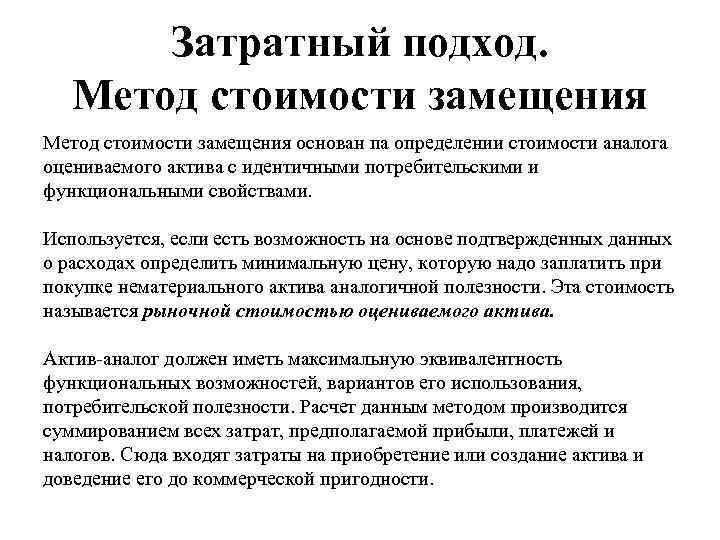 Затратный подход.
Метод стоимости замещения

Метод стоимости замещения основан па определении стоимости аналога оцениваемого актива с идентичными потребительскими и функциональными свойствами.

Используется, если есть возможность на основе подтвержденных данных о расходах определить минимальную цену, которую надо заплатить при покупке нематериального актива аналогичной полезности. Эта стоимость называется рыночной стоимостью оцениваемого актива.

Актив-аналог должен иметь максимальную эквивалентность функциональных возможностей, вариантов его использования, потребительской полезности. Расчет данным методом производится суммированием всех затрат, предполагаемой прибыли, платежей и налогов. Сюда входят затраты на приобретение или создание актива и доведение его до коммерческой пригодности.